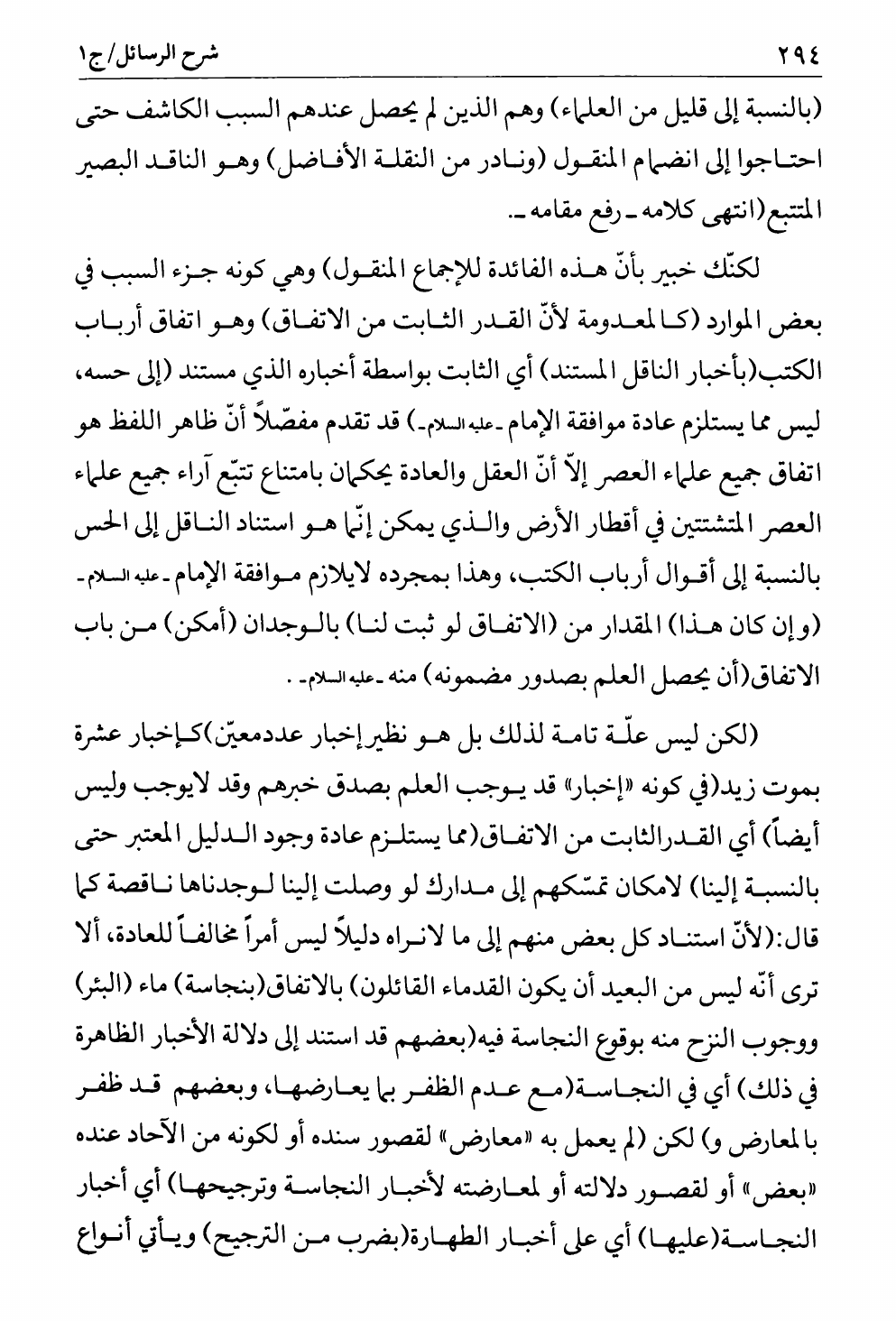 ٢٩٤ شرح الرسائل/ج١

(بالنسبة إلى قليل من العلماء) وهم الذين لم يحصل عندهم السبب الكاشف حتى احتاجوا إلى انضمام المنقول (ونادر من النقلة الأفاضل) وهو الناقد البصير المتتبع(انتهى كلامه ـ رفع مقامه ـ.

لكنّك خبير بأنّ هذه الفائدة للإجماع المنقول) وهي كونه جزء السبب في بعض الموارد (كالمعدومة لأنّ القدر الثابت من الاتفاق) وهو اتفاق أرباب الكتب(بأخبار الناقل المستند) أي الثابت بواسطة أخباره الذي مستند (إلى حسه، ليس مما يستلزم عادة موافقة الإمام ـ عليه السلام ـ) قد تقدم مفصّلاً أنّ ظاهر اللفظ هو اتفاق جميع علماء العصر إلاّ أنّ العقل والعادة يحكمان بامتناع تتبّع آراء جميع علماء العصر المتشتتين في أقطار الأرض والذي يمكن إنّما هو استناد الناقل إلى الحس بالنسبة إلى أقوال أرباب الكتب، وهذا بمجرده لايلازم موافقة الإمام ـ عليه السلام ـ (وإن كان هذا) المقدار من (الاتفاق لو ثبت لنا) بالوجدان (أمكن) من باب الاتفاق(أن يحصل العلم بصدور مضمونه) منه ـ عليه السلام ـ .

(لكن ليس علّة تامة لذلك بل هو نظير إخبار عددمعيّن)كإخبار عشرة بموت زيد(في كونه «إخبار» قد يوجب العلم بصدق خبرهم وقد لايوجب وليس أيضاً) أي القدرالثابت من الاتفاق(مما يستلزم عادة وجود الدليل المعتبر حتى بالنسبة إلينا) لامكان تمسّكهم إلى مدارك لو وصلت إلينا لوجدناها ناقصة كما قال:(لأنّ استناد كل بعض منهم إلى ما لانراه دليلاً ليس أمراً مخالفاً للعادة، ألا ترى أنّه ليس من البعيد أن يكون القدماء القائلون) بالاتفاق(بنجاسة) ماء (البئر) ووجوب النزح منه بوقوع النجاسة فيه(بعضهم قد استند إلى دلالة الأخبار الظاهرة في ذلك) أي في النجاسة(مع عدم الظفر بما يعارضها، وبعضهم قد ظفر بالمعارض و) لكن (لم يعمل به «معارض» لقصور سنده أو لكونه من الآحاد عنده «بعض» أو لقصور دلالته أو لمعارضته لأخبار النجاسة وترجيحها) أي أخبار النجاسة(عليها) أي على أخبار الطهارة(بضرب من الترجيح) ويأتي أنواع